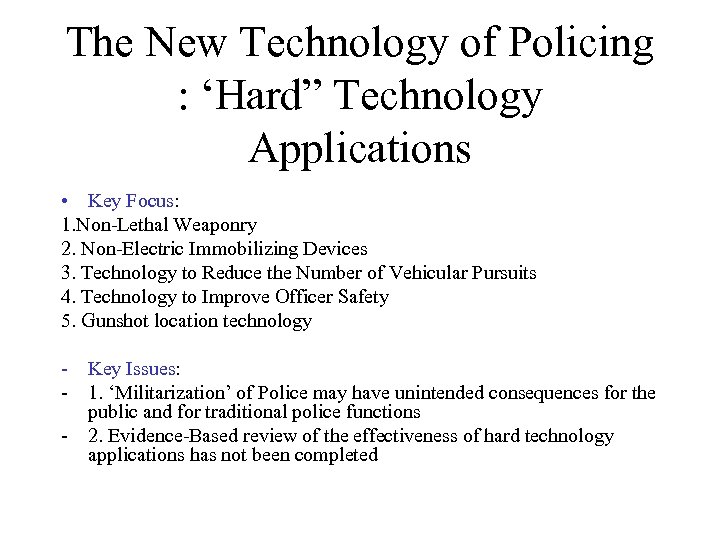 The New Technology of Policing : ‘Hard” Technology Applications

• Key Focus:
1.Non-Lethal Weaponry
2. Non-Electric Immobilizing Devices
3. Technology to Reduce the Number of Vehicular Pursuits
4. Technology to Improve Officer Safety
5. Gunshot location technology

- Key Issues:
- 1. ‘Militarization’ of Police may have unintended consequences for the public and for traditional police functions
- 2. Evidence-Based review of the effectiveness of hard technology applications has not been completed